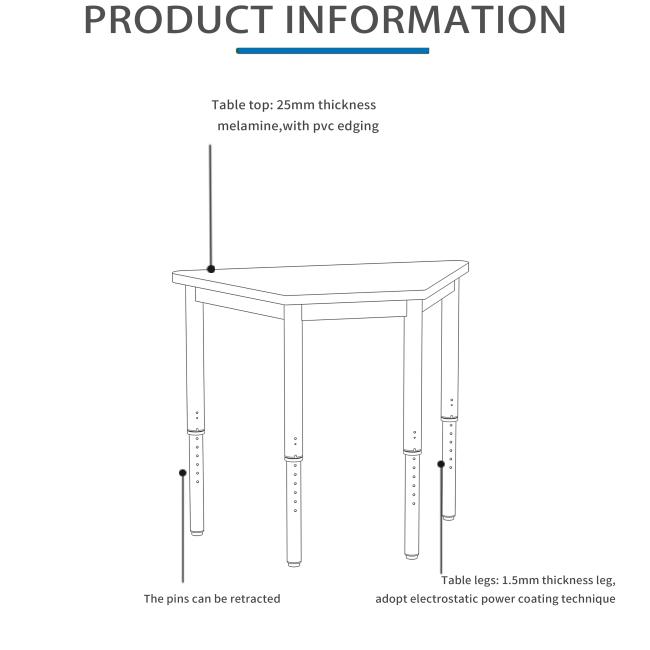 PRODUCT INFORMATION

Table top: 25mm thickness melamine,with pvc edging

The pins can be retracted

Table legs: 1.5mm thickness leg, adopt electrostatic power coating technique